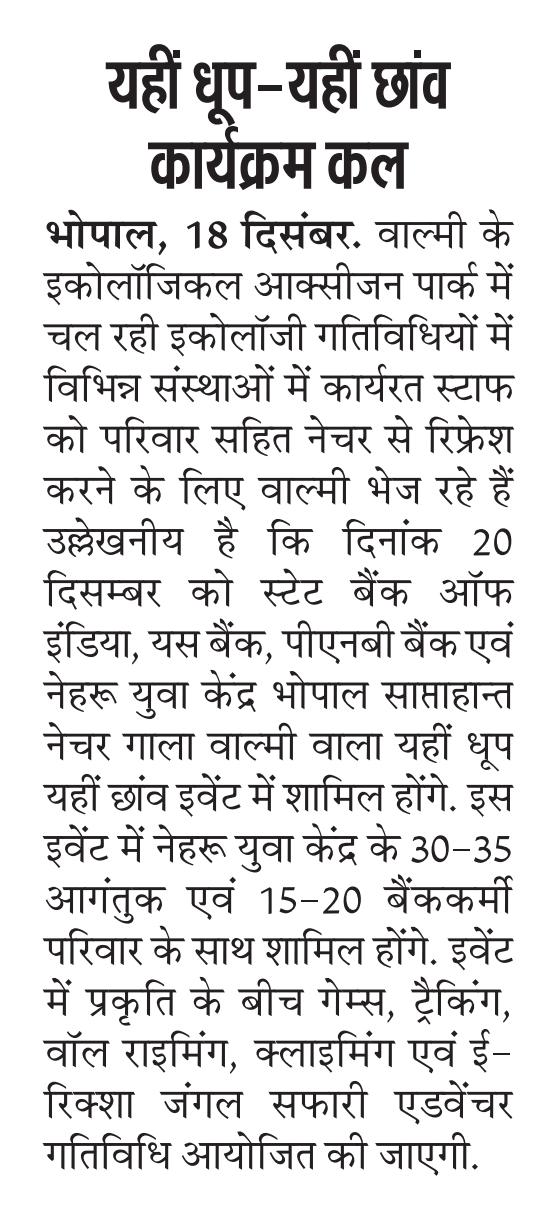 यहीं धूप-यहीं छांव कार्यक्रम कल

भोपाल, 18 दिसंबर. वाल्मी के इकोलॉजिकल आक्सीजन पार्क में चल रही इकोलॉजी गतिविधियों में विभिन्न संस्थाओं में कार्यरत स्टाफ को परिवार सहित नेचर से रिफ्रेश करने के लिए वाल्मी भेज रहे हैं उल्लेखनीय है कि दिनांक 20 दिसम्बर को स्टेट बैंक ऑफ इंडिया, यस बैंक, पीएनबी बैंक एवं नेहरू युवा केंद्र भोपाल साप्ताहान्त नेचर गाला वाल्मी वाला यहीं धूप यहीं छांव इवेंट में शामिल होंगे. इस इवेंट में नेहरू युवा केंद्र के 30-35 आगंतुक एवं 15-20 बैंककर्मी परिवार के साथ शामिल होंगे. इवेंट में प्रकृति के बीच गेम्स, ट्रैकिंग, वॉल राइमिंग, क्लाइमिंग एवं ई-रिक्शा जंगल सफारी एडवेंचर गतिविधि आयोजित की जाएगी.